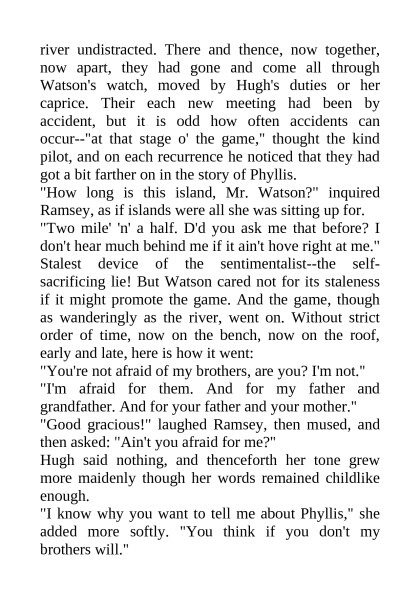 river undistracted. There and thence, now together, now apart, they had gone and come all through Watson's watch, moved by Hugh's duties or her caprice. Their each new meeting had been by accident, but it is odd how often accidents can occur--"at that stage o' the game," thought the kind pilot, and on each recurrence he noticed that they had got a bit farther on in the story of Phyllis.
"How long is this island, Mr. Watson?" inquired Ramsey, as if islands were all she was sitting up for.
"Two mile' 'n' a half. D'd you ask me that before? I don't hear much behind me if it ain't hove right at me."
Stalest device of the sentimentalist--the self-sacrificing lie! But Watson cared not for its staleness if it might promote the game. And the game, though as wanderingly as the river, went on. Without strict order of time, now on the bench, now on the roof, early and late, here is how it went:
"You're not afraid of my brothers, are you? I'm not."
"I'm afraid for them. And for my father and grandfather. And for your father and your mother."
"Good gracious!" laughed Ramsey, then mused, and then asked: "Ain't you afraid for me?"
Hugh said nothing, and thenceforth her tone grew more maidenly though her words remained childlike enough.
"I know why you want to tell me about Phyllis," she added more softly. "You think if you don't my brothers will."